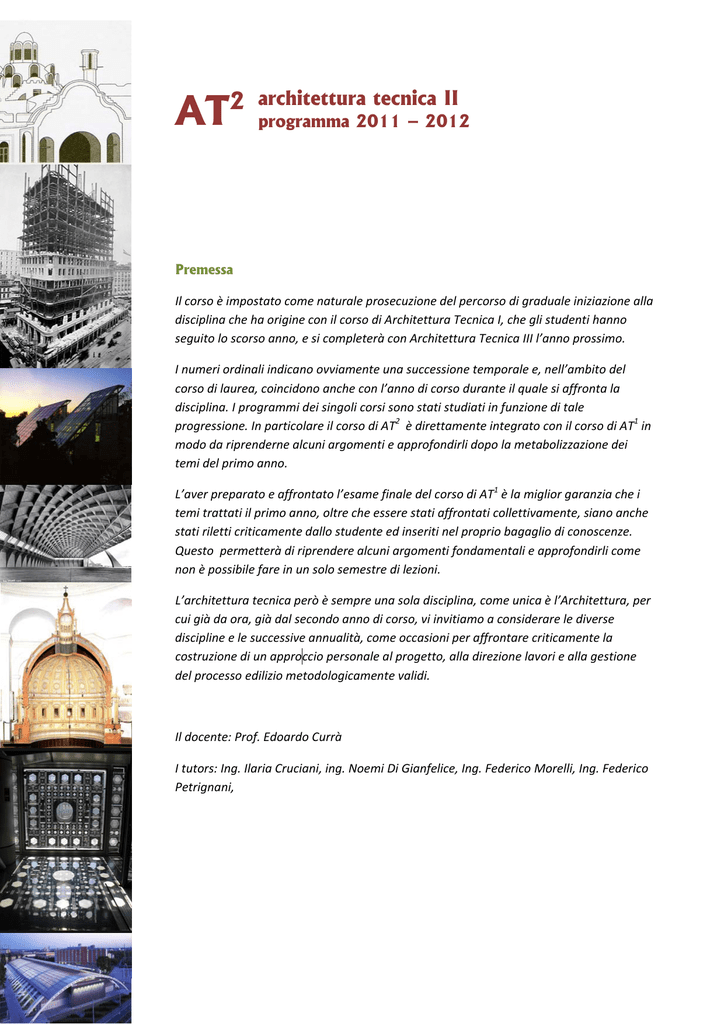 $AT^2$ architettura tecnica II
programma 2011 – 2012

Premessa

Il corso è impostato come naturale prosecuzione del percorso di graduale iniziazione alla disciplina che ha origine con il corso di Architettura Tecnica I, che gli studenti hanno seguito lo scorso anno, e si completerà con Architettura Tecnica III l'anno prossimo.

I numeri ordinali indicano ovviamente una successione temporale e, nell'ambito del corso di laurea, coincidono anche con l'anno di corso durante il quale si affronta la disciplina. I programmi dei singoli corsi sono stati studiati in funzione di tale progressione. In particolare il corso di $AT^2$ è direttamente integrato con il corso di $AT^1$ in modo da riprenderne alcuni argomenti e approfondirli dopo la metabolizzazione dei temi del primo anno.

L'aver preparato e affrontato l'esame finale del corso di $AT^1$ è la miglior garanzia che i temi trattati il primo anno, oltre che essere stati affrontati collettivamente, siano anche stati riletti criticamente dallo studente ed inseriti nel proprio bagaglio di conoscenze. Questo permetterà di riprendere alcuni argomenti fondamentali e approfondirli come non è possibile fare in un solo semestre di lezioni.

L'architettura tecnica però è sempre una sola disciplina, come unica è l'Architettura, per cui già da ora, già dal secondo anno di corso, vi invitiamo a considerare le diverse discipline e le successive annualità, come occasioni per affrontare criticamente la costruzione di un approccio personale al progetto, alla direzione lavori e alla gestione del processo edilizio metodologicamente validi.

Il docente: Prof. Edoardo Currà

I tutors: Ing. Ilaria Cruciani, ing. Noemi Di Gianfelice, Ing. Federico Morelli, Ing. Federico Petrignani,